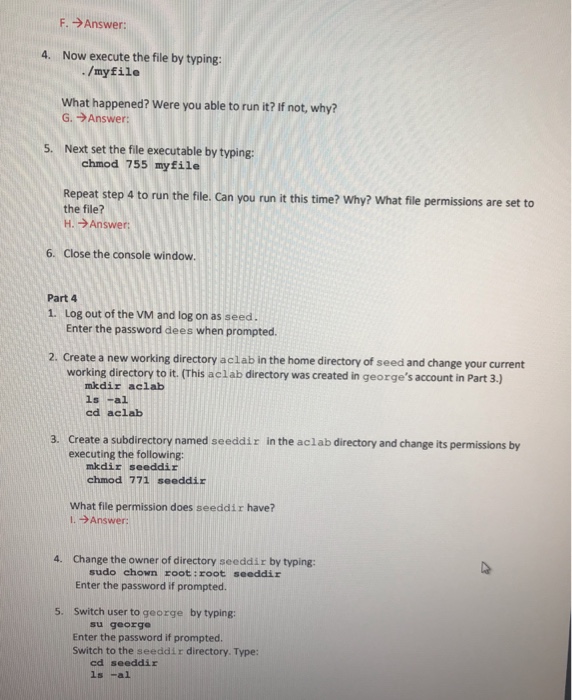 F. →Answer:

4. Now execute the file by typing:
./myfile

What happened? Were you able to run it? If not, why?
G. →Answer:

5. Next set the file executable by typing:
chmod 755 myfile

Repeat step 4 to run the file. Can you run it this time? Why? What file permissions are set to the file?
H. →Answer:

6. Close the console window.

Part 4
1. Log out of the VM and log on as seed.
Enter the password dees when prompted.

2. Create a new working directory aclab in the home directory of seed and change your current working directory to it. (This aclab directory was created in george's account in Part 3.)
mkdir aclab
ls -al
cd aclab

3. Create a subdirectory named seeddir in the aclab directory and change its permissions by executing the following:
mkdir seeddir
chmod 771 seeddir

What file permission does seeddir have?
I. →Answer:

4. Change the owner of directory seeddir by typing:
sudo chown root:root seeddir
Enter the password if prompted.

5. Switch user to george by typing:
su george
Enter the password if prompted.
Switch to the seeddir directory. Type:
cd seeddir
ls -al